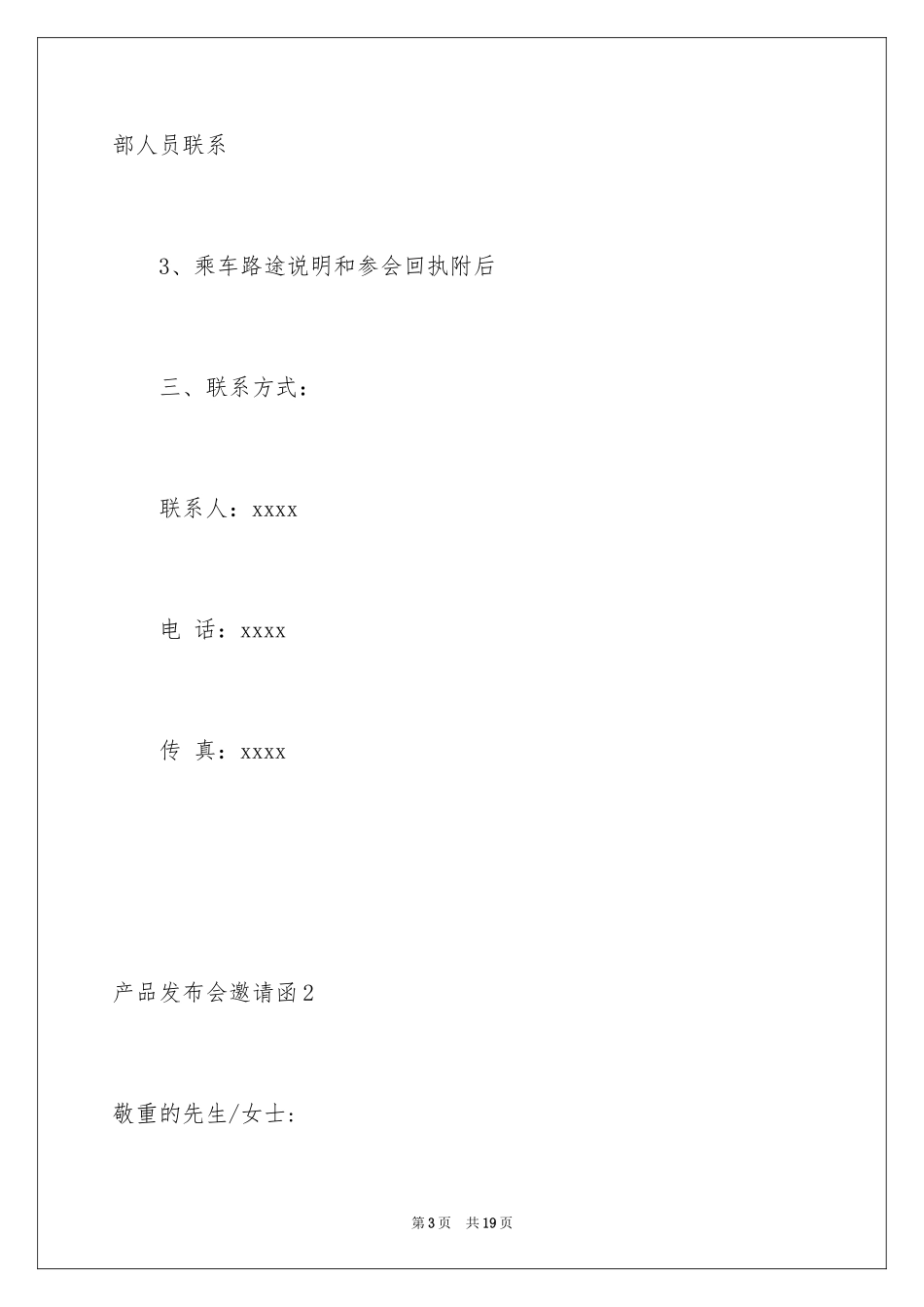 部人员联系

3、乘车路途说明和参会回执附后

三、联系方式：

联系人：xxxx

电 话：xxxx

传 真：xxxx

产品发布会邀请函2

敬重的先生/女士：

第3页 共19页